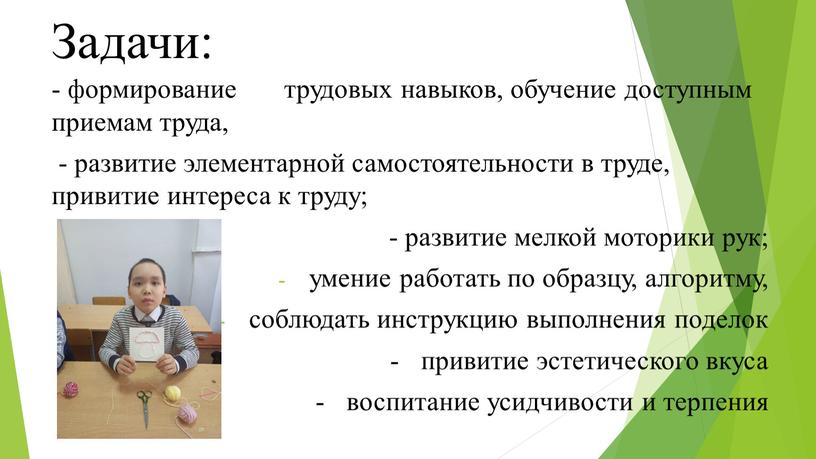 Задачи:

- формирование трудовых навыков, обучение доступным приемам труда,

- развитие элементарной самостоятельности в труде, привитие интереса к труду;

- развитие мелкой моторики рук;

- умение работать по образцу, алгоритму,

- соблюдать инструкцию выполнения поделок

- привитие эстетического вкуса

- воспитание усидчивости и терпения